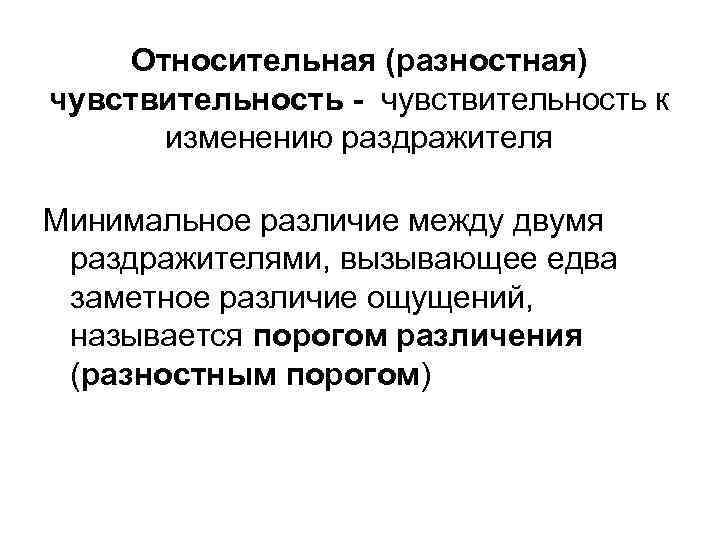 Относительная (разностная) чувствительность - чувствительность к изменению раздражителя

Минимальное различие между двумя раздражителями, вызывающее едва заметное различие ощущений, называется порогом различения (разностным порогом)